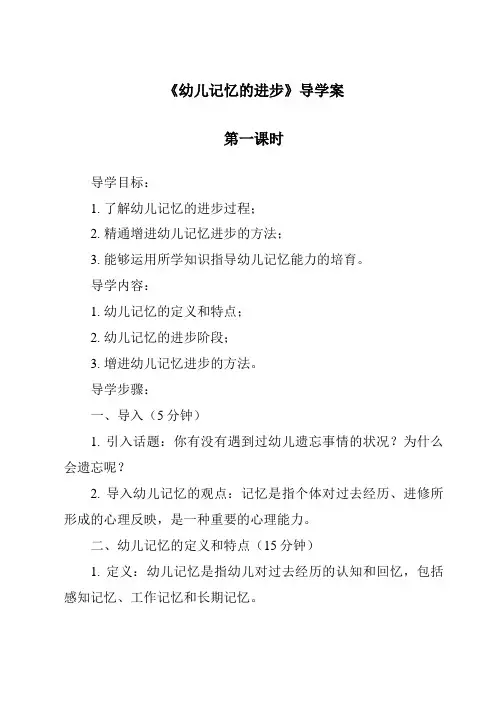 《幼儿记忆的进步》导学案

第一课时

导学目标：

1. 了解幼儿记忆的进步过程；

2. 精通增进幼儿记忆进步的方法；

3. 能够运用所学知识指导幼儿记忆能力的培育。

导学内容：

1. 幼儿记忆的定义和特点；

2. 幼儿记忆的进步阶段；

3. 增进幼儿记忆进步的方法。

导学步骤：

一、导入（5 分钟）

1. 引入话题：你有没有遇到过幼儿遗忘事情的状况？为什么会遗忘呢？

2. 导入幼儿记忆的观点：记忆是指个体对过去经历、进修所形成的心理反映，是一种重要的心理能力。

二、幼儿记忆的定义和特点（15 分钟）

1. 定义：幼儿记忆是指幼儿对过去经历的认知和回忆，包括感知记忆、工作记忆和长期记忆。